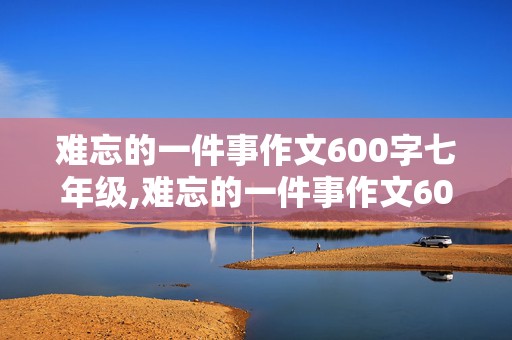 难忘的一件事作文600字七年级,难忘的一件事作文60